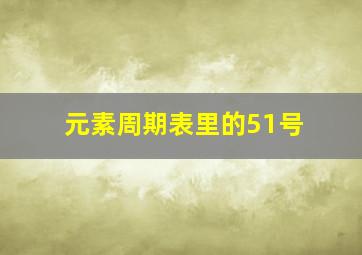 元素周期表里的51号